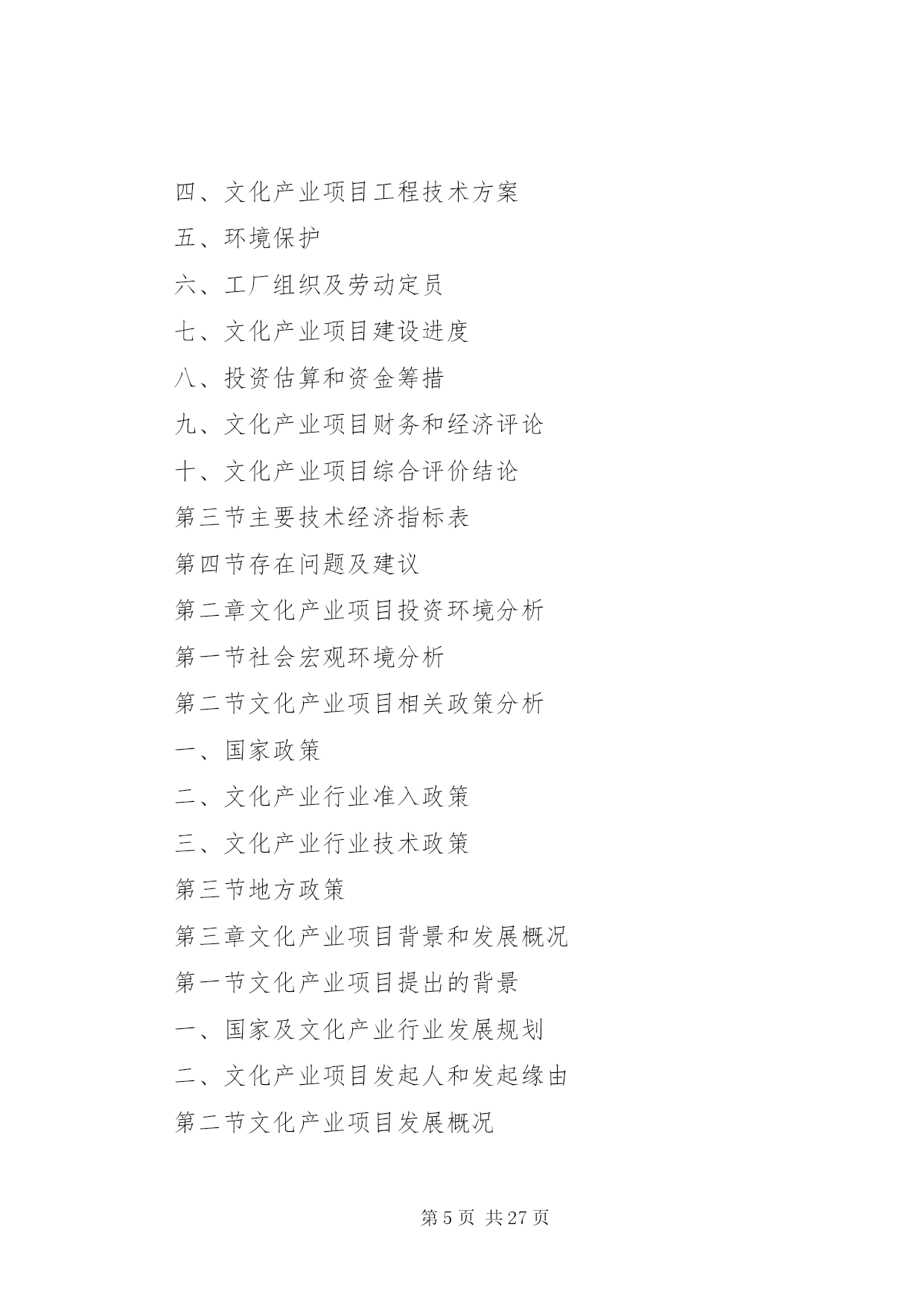 四、文化产业项目工程技术方案

五、环境保护

六、工厂组织及劳动定员

七、文化产业项目建设进度

八、投资估算和资金筹措

九、文化产业项目财务和经济评论

十、文化产业项目综合评价结论

第三节主要技术经济指标表

第四节存在问题及建议

第二章文化产业项目投资环境分析

第一节社会宏观环境分析

第二节文化产业项目相关政策分析

一、国家政策

二、文化产业行业准入政策

三、文化产业行业技术政策

第三节地方政策

第三章文化产业项目背景和发展概况

第一节文化产业项目提出的背景

一、国家及文化产业行业发展规划

二、文化产业项目发起人和发起缘由

第二节文化产业项目发展概况

第 5 页 共 27 页